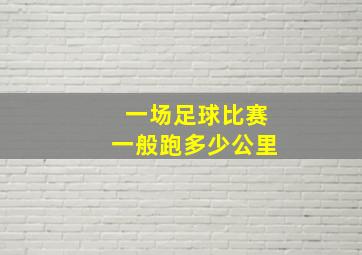 一场足球比赛
一般跑多少公里